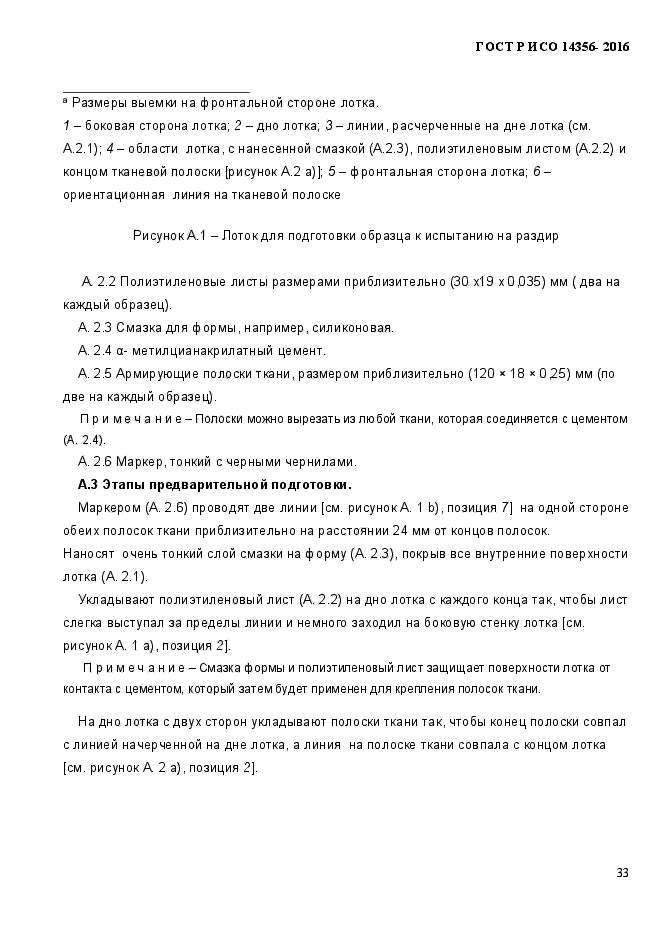 ГОСТ Р ИСО 14356- 2016

ᵃ Размеры выемки на фронтальной стороне лотка.

1 – боковая сторона лотка; 2 – дно лотка; 3 – линии, расчерченные на дне лотка (см. А.2.1); 4 – области лотка, с нанесенной смазкой (А.2.3), полиэтиленовым листом (А.2.2) и концом тканевой полоски [рисунок А.2 а)]; 5 – фронтальная сторона лотка; 6 – ориентационная линия на тканевой полоске

Рисунок А.1 – Лоток для подготовки образца к испытанию на раздир

А. 2.2 Полиэтиленовые листы размерами приблизительно (30 х19 х 0,035) мм ( два на каждый образец).

А. 2.3 Смазка для формы, например, силиконовая.

А. 2.4 α- метилцианакрилатный цемент.

А. 2.5 Армирующие полоски ткани, размером приблизительно (120 × 18 × 0,25) мм (по две на каждый образец).

П р и м е ч а н и е – Полоски можно вырезать из любой ткани, которая соединяется с цементом (А. 2.4).

А. 2.6 Маркер, тонкий с черными чернилами.

А.3 Этапы предварительной подготовки.

Маркером (А. 2.6) проводят две линии [см. рисунок А. 1 b), позиция 7] на одной стороне обеих полосок ткани приблизительно на расстоянии 24 мм от концов полосок.

Наносят очень тонкий слой смазки на форму (А. 2.3), покрыв все внутренние поверхности лотка (А. 2.1).

Укладывают полиэтиленовый лист (А. 2.2) на дно лотка с каждого конца так, чтобы лист слегка выступал за пределы линии и немного заходил на боковую стенку лотка [см. рисунок А. 1 а), позиция 2].

П р и м е ч а н и е – Смазка формы и полиэтиленовый лист защищает поверхности лотка от контакта с цементом, который затем будет применен для крепления полосок ткани.

На дно лотка с двух сторон укладывают полоски ткани так, чтобы конец полоски совпал с линией начерченной на дне лотка, а линия на полоске ткани совпала с концом лотка [см. рисунок А. 2 а), позиция 2].

33